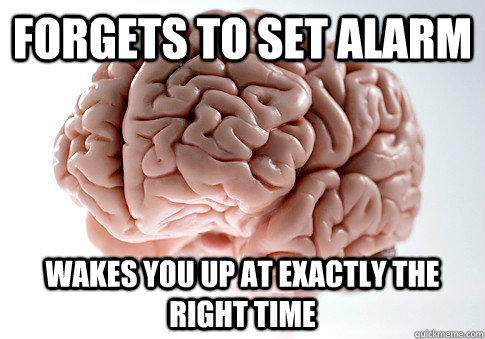 FORGETS TO SET ALARM

WAKES YOU UP AT EXACTLY THE RIGHT TIME

quickmeme.com